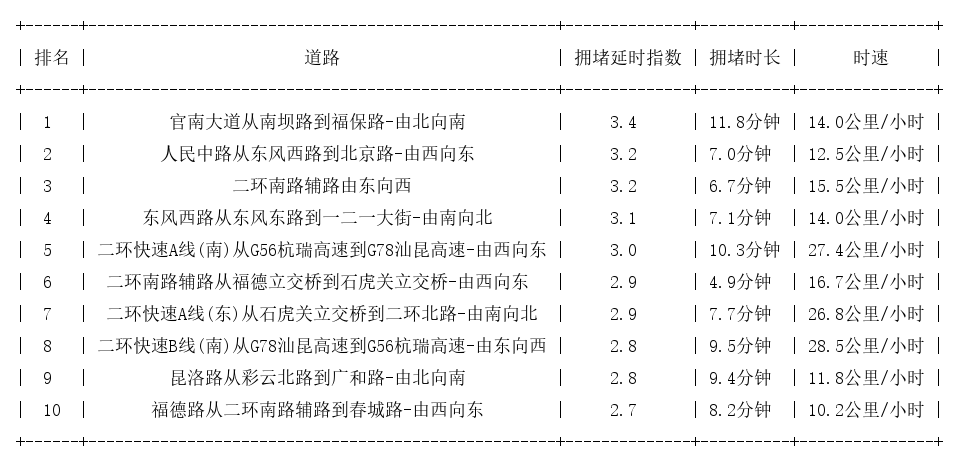 | 排名 | 道路 | 拥堵延时指数 | 拥堵时长 | 时速 |
|---|---|---|---|---|
| 1 | 官南大道从南坝路到福保路-由北向南 | 3.4 | 11.8分钟 | 14.0公里/小时 |
| 2 | 人民中路从东风西路到北京路-由西向东 | 3.2 | 7.0分钟 | 12.5公里/小时 |
| 3 | 二环南路辅路由东向西 | 3.2 | 6.7分钟 | 15.5公里/小时 |
| 4 | 东风西路从东风东路到一二一大街-由南向北 | 3.1 | 7.1分钟 | 14.0公里/小时 |
| 5 | 二环快速A线(南)从G56杭瑞高速到G78汕昆高速-由西向东 | 3.0 | 10.3分钟 | 27.4公里/小时 |
| 6 | 二环南路辅路从福德立交桥到石虎关立交桥-由西向东 | 2.9 | 4.9分钟 | 16.7公里/小时 |
| 7 | 二环快速A线(东)从石虎关立交桥到二环北路-由南向北 | 2.9 | 7.7分钟 | 26.8公里/小时 |
| 8 | 二环快速B线(南)从G78汕昆高速到G56杭瑞高速-由东向西 | 2.8 | 9.5分钟 | 28.5公里/小时 |
| 9 | 昆洛路从彩云北路到广和路-由北向南 | 2.8 | 9.4分钟 | 11.8公里/小时 |
| 10 | 福德路从二环南路辅路到春城路-由西向东 | 2.7 | 8.2分钟 | 10.2公里/小时 |